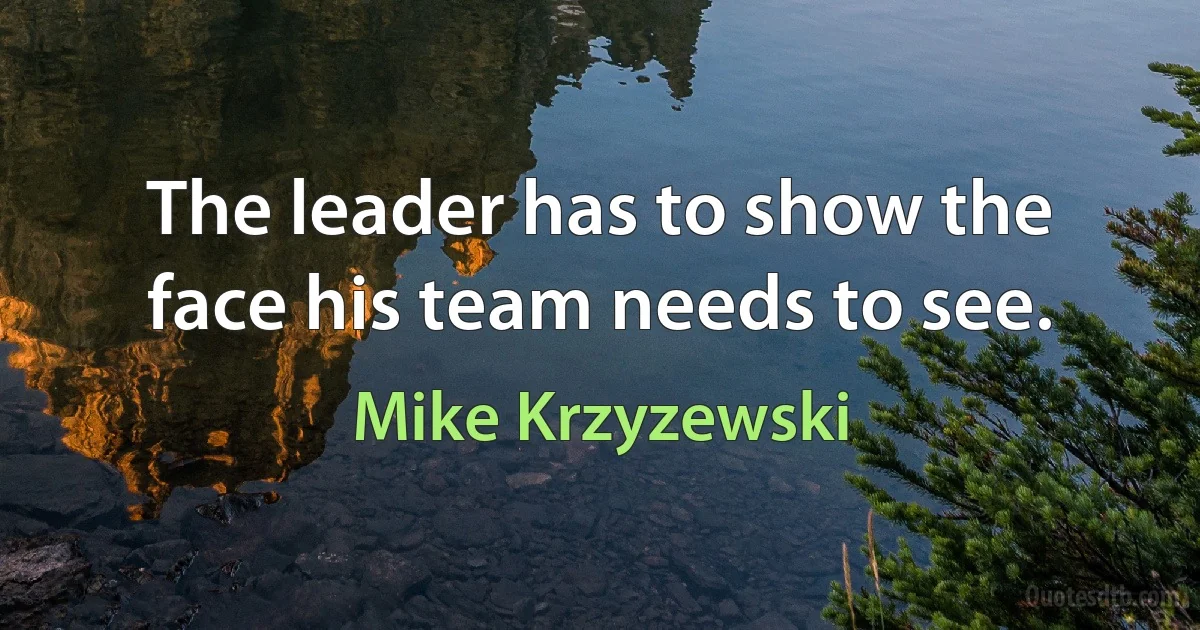 The leader has to show the face his team needs to see.

Mike Krzyzewski

Quotesdtb.com